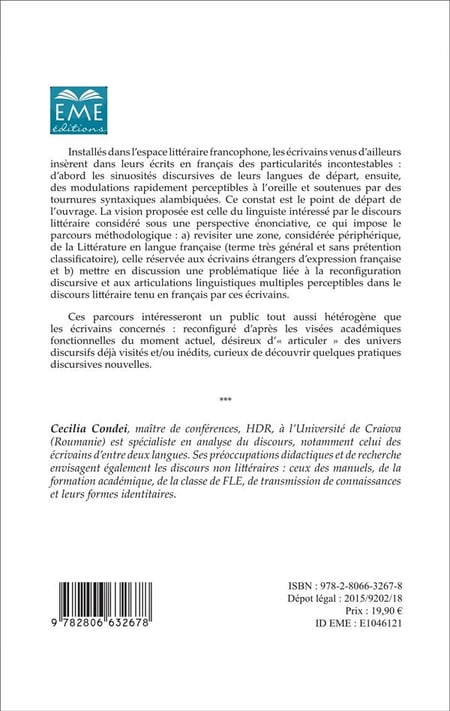 EME
éditions

Installés dans l'espace littéraire francophone, les écrivains venus d'ailleurs insèrent dans leurs écrits en français des particularités incontestables : d'abord les sinuosités discursives de leurs langues de départ, ensuite, des modulations rapidement perceptibles à l'oreille et soutenues par des tournures syntaxiques alambiquées. Ce constat est le point de départ de l'ouvrage. La vision proposée est celle du linguiste intéressé par le discours littéraire considéré sous une perspective énonciative, ce qui impose le parcours méthodologique : a) revisiter une zone, considérée périphérique, de la Littérature en langue française (terme très général et sans prétention classificatoire), celle réservée aux écrivains étrangers d'expression française et b) mettre en discussion une problématique liée à la reconfiguration discursive et aux articulations linguistiques multiples perceptibles dans le discours littéraire tenu en français par ces écrivains.

Ces parcours intéresseront un public tout aussi hétérogène que les écrivains concernés : reconfiguré d'après les visées académiques fonctionnelles du moment actuel, désireux d'« articuler » des univers discursifs déjà visités et/ou inédits, curieux de découvrir quelques pratiques discursives nouvelles.

***

Cecilia Condei, maître de conférences, HDR, à l'Université de Craiova (Roumanie) est spécialiste en analyse du discours, notamment celui des écrivains d'entre deux langues. Ses préoccupations didactiques et de recherche envisagent également les discours non littéraires : ceux des manuels, de la formation académique, de la classe de FLE, de transmission de connaissances et leurs formes identitaires.

9 782806 632678

ISBN : 978-2-8066-3267-8
Dépot légal : 2015/9202/18
Prix : 19,90 €
ID EME : E1046121